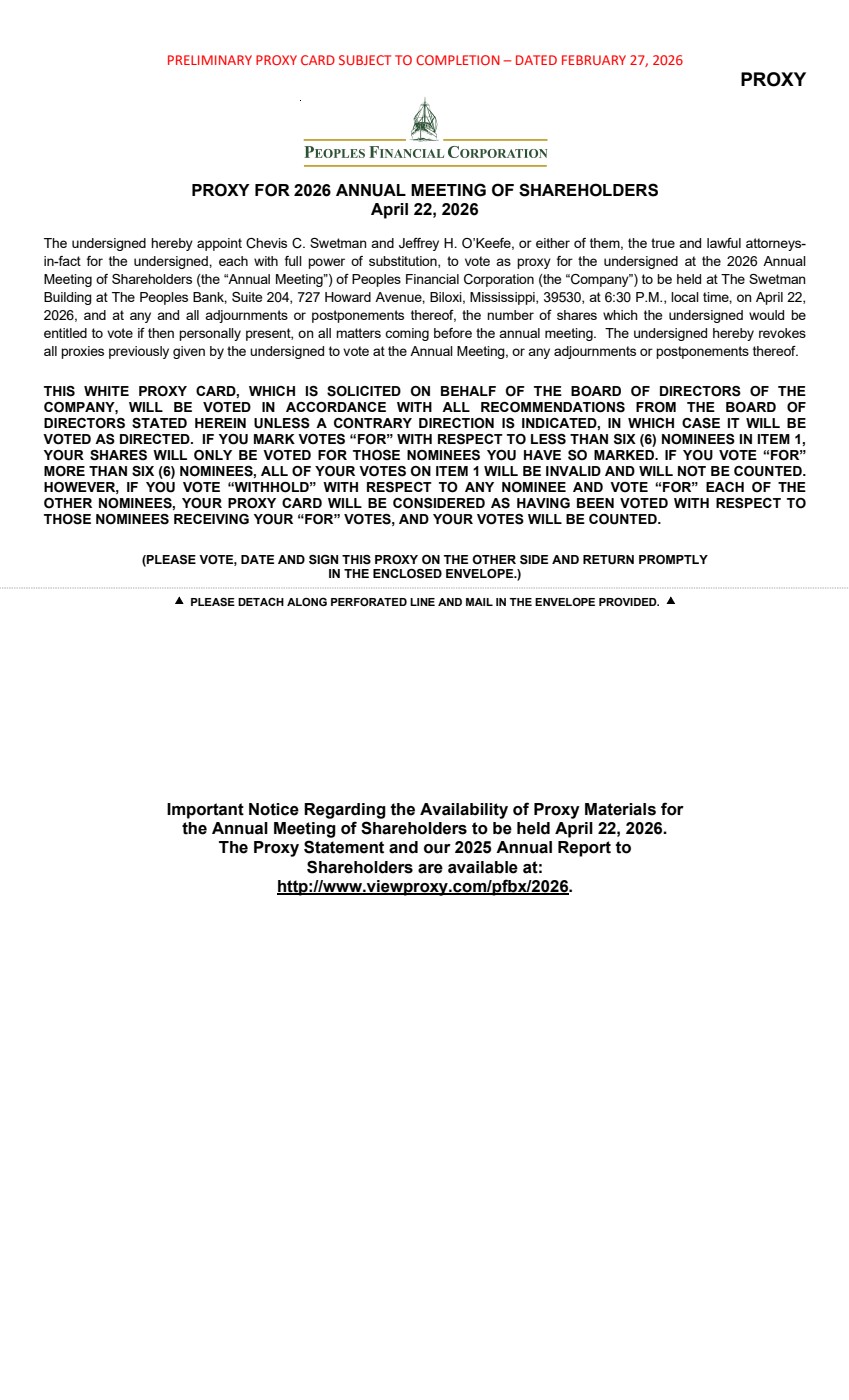 PRELIMINARY PROXY CARD SUBJECT TO COMPLETION – DATED FEBRUARY 27, 2026

PROXY

PEOPLES FINANCIAL CORPORATION

PROXY FOR 2026 ANNUAL MEETING OF SHAREHOLDERS
April 22, 2026

The undersigned hereby appoint Chevis C. Swetman and Jeffrey H. O'Keefe, or either of them, the true and lawful attorneys-in-fact for the undersigned, each with full power of substitution, to vote as proxy for the undersigned at the 2026 Annual Meeting of Shareholders (the "Annual Meeting") of Peoples Financial Corporation (the "Company") to be held at The Swetman Building at The Peoples Bank, Suite 204, 727 Howard Avenue, Biloxi, Mississippi, 39530, at 6:30 P.M., local time, on April 22, 2026, and at any and all adjournments or postponements thereof, the number of shares which the undersigned would be entitled to vote if then personally present, on all matters coming before the annual meeting. The undersigned hereby revokes all proxies previously given by the undersigned to vote at the Annual Meeting, or any adjournments or postponements thereof.

THIS WHITE PROXY CARD, WHICH IS SOLICITED ON BEHALF OF THE BOARD OF DIRECTORS OF THE COMPANY, WILL BE VOTED IN ACCORDANCE WITH ALL RECOMMENDATIONS FROM THE BOARD OF DIRECTORS STATED HEREIN UNLESS A CONTRARY DIRECTION IS INDICATED, IN WHICH CASE IT WILL BE VOTED AS DIRECTED. IF YOU MARK VOTES "FOR" WITH RESPECT TO LESS THAN SIX (6) NOMINEES IN ITEM 1, YOUR SHARES WILL ONLY BE VOTED FOR THOSE NOMINEES YOU HAVE SO MARKED. IF YOU VOTE "FOR" MORE THAN SIX (6) NOMINEES, ALL OF YOUR VOTES ON ITEM 1 WILL BE INVALID AND WILL NOT BE COUNTED. HOWEVER, IF YOU VOTE "WITHHOLD" WITH RESPECT TO ANY NOMINEE AND VOTE "FOR" EACH OF THE OTHER NOMINEES, YOUR PROXY CARD WILL BE CONSIDERED AS HAVING BEEN VOTED WITH RESPECT TO THOSE NOMINEES RECEIVING YOUR "FOR" VOTES, AND YOUR VOTES WILL BE COUNTED.

(PLEASE VOTE, DATE AND SIGN THIS PROXY ON THE OTHER SIDE AND RETURN PROMPTLY IN THE ENCLOSED ENVELOPE.)

▲ PLEASE DETACH ALONG PERFORATED LINE AND MAIL IN THE ENVELOPE PROVIDED. ▲

Important Notice Regarding the Availability of Proxy Materials for the Annual Meeting of Shareholders to be held April 22, 2026. The Proxy Statement and our 2025 Annual Report to Shareholders are available at: http://www.viewproxy.com/pfbx/2026.